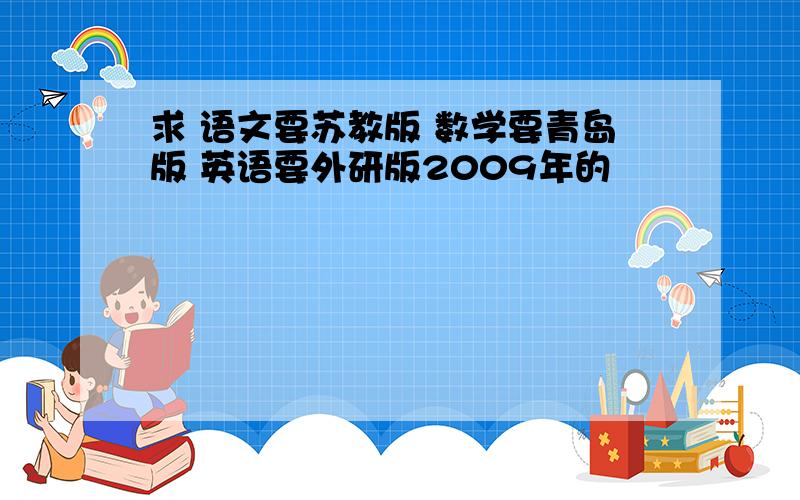 求 语文要苏教版 数学要青岛版 英语要外研版2009年的